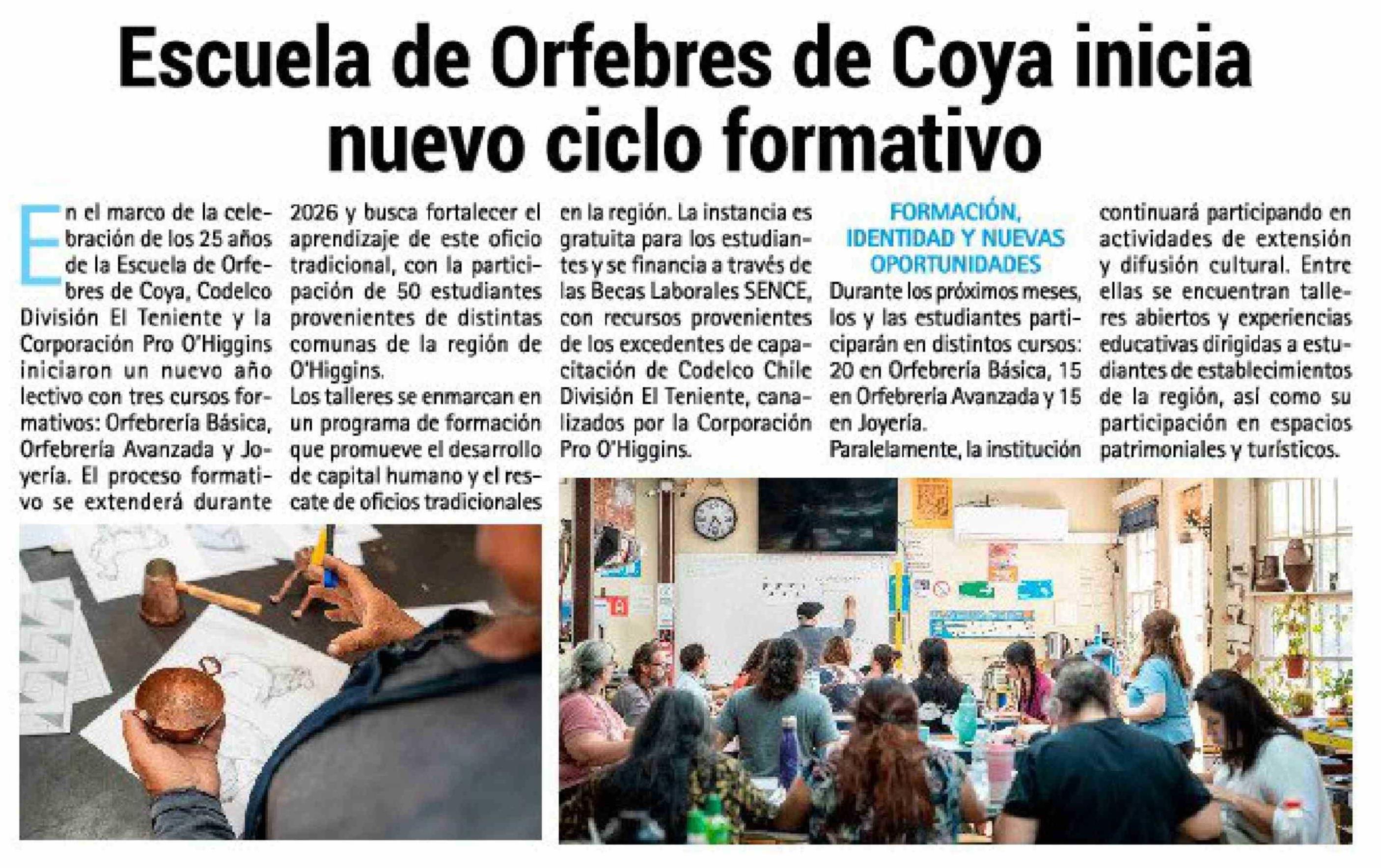 Escuela de Orfebres de Coya inicia nuevo ciclo formativo

En el marco de la celebración de los 25 años de la Escuela de Orfebres de Coya, Codelco División El Teniente y la Corporación Pro O'Higgins iniciaron un nuevo año lectivo con tres cursos formativos: Orfebrería Básica, Orfebrería Avanzada y Joyería. El proceso formativo se extenderá durante 2026 y busca fortalecer el aprendizaje de este oficio tradicional, con la participación de 50 estudiantes provenientes de distintas comunas de la región de O'Higgins.

Los talleres se enmarcan en un programa de formación que promueve el desarrollo de capital humano y el rescate de oficios tradicionales en la región. La instancia es gratuita para los estudiantes y se financia a través de las Becas Laborales SENCE, con recursos provenientes de los excedentes de capacitación de Codelco Chile División El Teniente, canalizados por la Corporación Pro O'Higgins.

FORMACIÓN, IDENTIDAD Y NUEVAS OPORTUNIDADES

Durante los próximos meses, los y las estudiantes participarán en distintos cursos: 20 en Orfebrería Básica, 15 en Orfebrería Avanzada y 15 en Joyería.

Paralelamente, la institución continuará participando en actividades de extensión y difusión cultural. Entre ellas se encuentran talleres abiertos y experiencias educativas dirigidas a estudiantes de establecimientos de la región, así como su participación en espacios patrimoniales y turísticos.